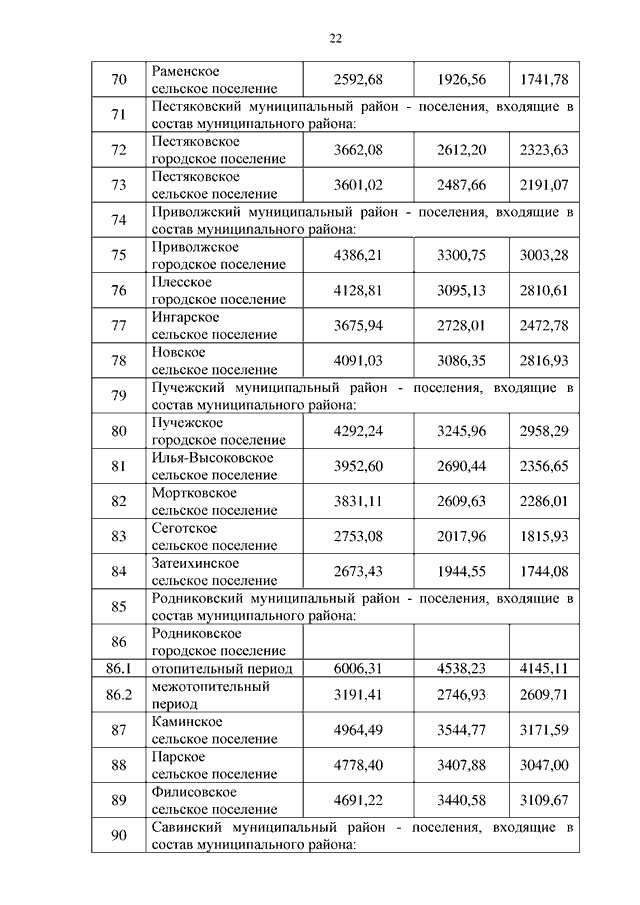 22

| | | | | |
|---|---|---|---|---|
| 70 | Раменское сельское поселение | 2592,68 | 1926,56 | 1741,78 |
| 71 | Пестяковский муниципальный район - поселения, входящие в состав муниципального района: | | | |
| 72 | Пестяковское городское поселение | 3662,08 | 2612,20 | 2323,63 |
| 73 | Пестяковское сельское поселение | 3601,02 | 2487,66 | 2191,07 |
| 74 | Приволжский муниципальный район - поселения, входящие в состав муниципального района: | | | |
| 75 | Приволжское городское поселение | 4386,21 | 3300,75 | 3003,28 |
| 76 | Плесское городское поселение | 4128,81 | 3095,13 | 2810,61 |
| 77 | Ингарское сельское поселение | 3675,94 | 2728,01 | 2472,78 |
| 78 | Новское сельское поселение | 4091,03 | 3086,35 | 2816,93 |
| 79 | Пучежский муниципальный район - поселения, входящие в состав муниципального района: | | | |
| 80 | Пучежское городское поселение | 4292,24 | 3245,96 | 2958,29 |
| 81 | Илья-Высоковское сельское поселение | 3952,60 | 2690,44 | 2356,65 |
| 82 | Мортковское сельское поселение | 3831,11 | 2609,63 | 2286,01 |
| 83 | Сеготское сельское поселение | 2753,08 | 2017,96 | 1815,93 |
| 84 | Затеихинское сельское поселение | 2673,43 | 1944,55 | 1744,08 |
| 85 | Родниковский муниципальный район - поселения, входящие в состав муниципального района: | | | |
| 86 | Родниковское городское поселение | | | |
| 86.1 | отопительный период | 6006,31 | 4538,23 | 4145,11 |
| 86.2 | межотопительный период | 3191,41 | 2746,93 | 2609,71 |
| 87 | Каминское сельское поселение | 4964,49 | 3544,77 | 3171,59 |
| 88 | Парское сельское поселение | 4778,40 | 3407,88 | 3047,00 |
| 89 | Филисовское сельское поселение | 4691,22 | 3440,58 | 3109,67 |
| 90 | Савинский муниципальный район - поселения, входящие в состав муниципального района: | | | |